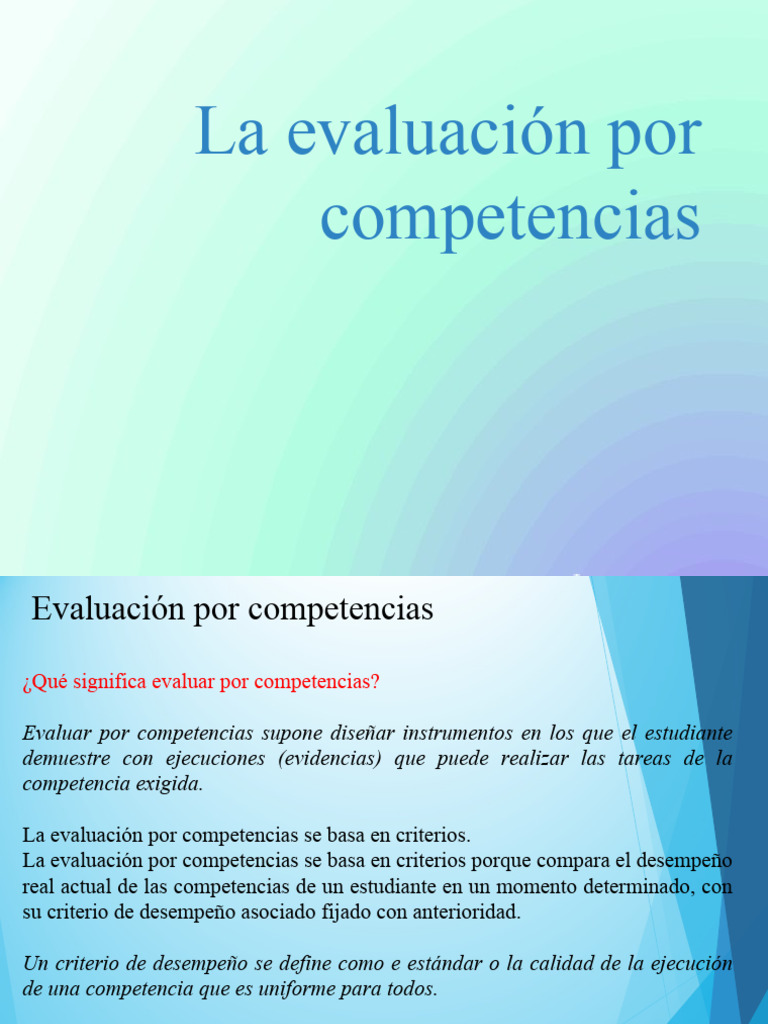 La evaluación por competencias

Evaluación por competencias

¿Qué significa evaluar por competencias?

Evaluar por competencias supone diseñar instrumentos en los que el estudiante demuestre con ejecuciones (evidencias) que puede realizar las tareas de la competencia exigida.

La evaluación por competencias se basa en criterios.
La evaluación por competencias se basa en criterios porque compara el desempeño real actual de las competencias de un estudiante en un momento determinado, con su criterio de desempeño asociado fijado con anterioridad.

Un criterio de desempeño se define como e estándar o la calidad de la ejecución de una competencia que es uniforme para todos.